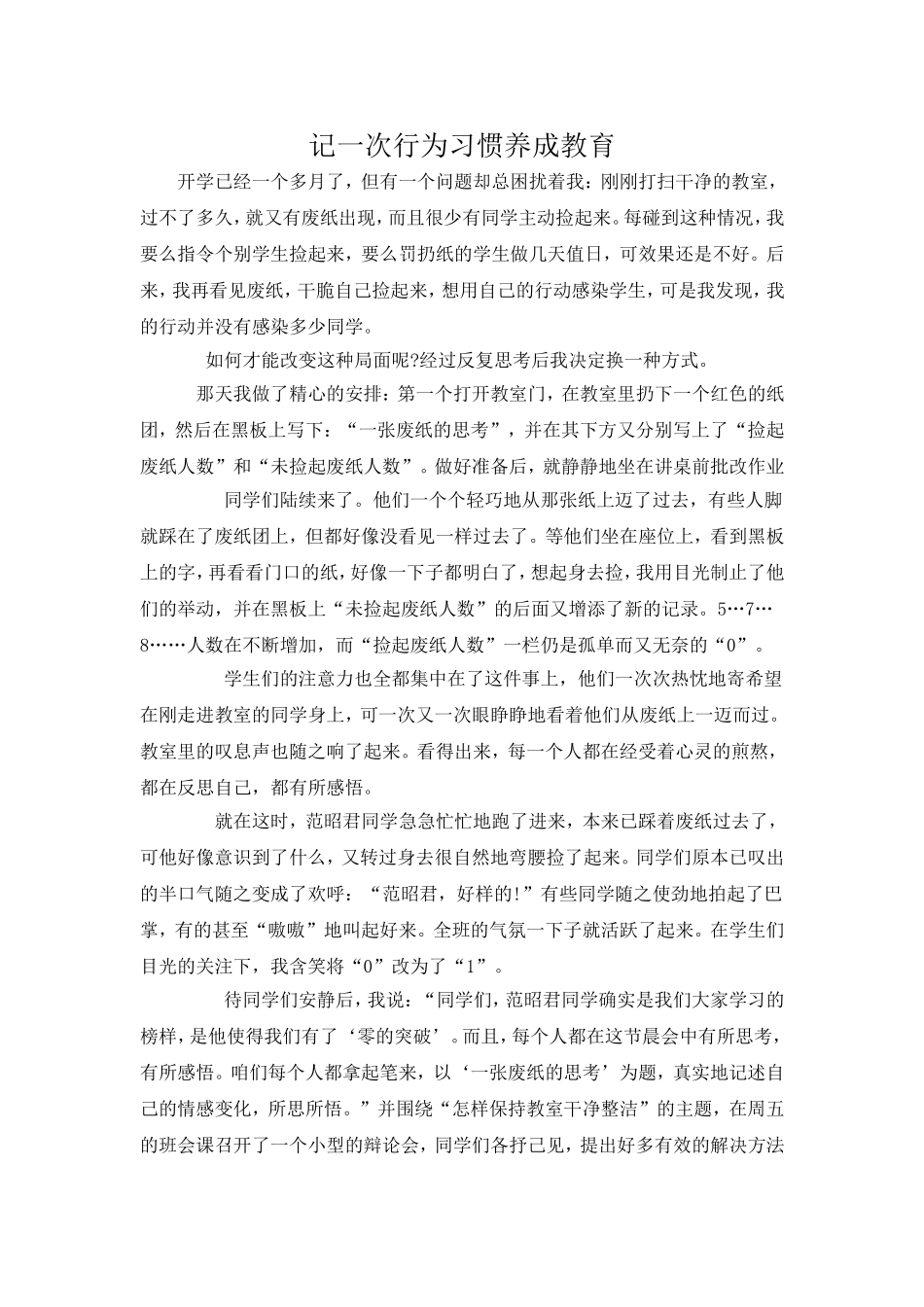 记一次行为习惯养成教育

开学已经一个多月了，但有一个问题却总困扰着我：刚刚打扫干净的教室，过不了多久，就又有废纸出现，而且很少有同学主动捡起来。每碰到这种情况，我要么指令个别学生捡起来，要么罚扔纸的学生做几天值日，可效果还是不好。后来，我再看见废纸，干脆自己捡起来，想用自己的行动感染学生，可是我发现，我的行动并没有感染多少同学。

如何才能改变这种局面呢?经过反复思考后我决定换一种方式。

那天我做了精心的安排：第一个打开教室门，在教室里扔下一个红色的纸团，然后在黑板上写下：“一张废纸的思考”，并在其下方又分别写上了“捡起废纸人数”和“未捡起废纸人数”。做好准备后，就静静地坐在讲桌前批改作业

同学们陆续来了。他们一个个轻巧地从那张纸上迈了过去，有些人脚就踩在了废纸团上，但都好像没看见一样过去了。等他们坐在座位上，看到黑板上的字，再看看门口的纸，好像一下子都明白了，想起身去捡，我用目光制止了他们的举动，并在黑板上“未捡起废纸人数”的后面又增添了新的记录。5…7…8……人数在不断增加，而“捡起废纸人数”一栏仍是孤单而又无奈的“0”。

学生们的注意力也全都集中在了这件事上，他们一次次热忱地寄希望在刚走进教室的同学身上，可一次又一次眼睁睁地看着他们从废纸上一迈而过。教室里的叹息声也随之响了起来。看得出来，每一个人都在经受着心灵的煎熬，都在反思自己，都有所感悟。

就在这时，范昭君同学急急忙忙地跑了进来，本来已踩着废纸过去了，可他好像意识到了什么，又转过身去很自然地弯腰捡了起来。同学们原本已叹出的半口气随之变成了欢呼：“范昭君，好样的!”有些同学随之使劲地拍起了巴掌，有的甚至“嗷嗷”地叫起好来。全班的气氛一下子就活跃了起来。在学生们目光的关注下，我含笑将“0”改为了“1”。

待同学们安静后，我说：“同学们，范昭君同学确实是我们大家学习的榜样，是他使得我们有了‘零的突破’。而且，每个人都在这节晨会中有所思考，有所感悟。咱们每个人都拿起笔来，以‘一张废纸的思考’为题，真实地记述自己的情感变化，所思所悟。”并围绕“怎样保持教室干净整洁”的主题，在周五的班会课召开了一个小型的辩论会，同学们各抒己见，提出好多有效的解决方法